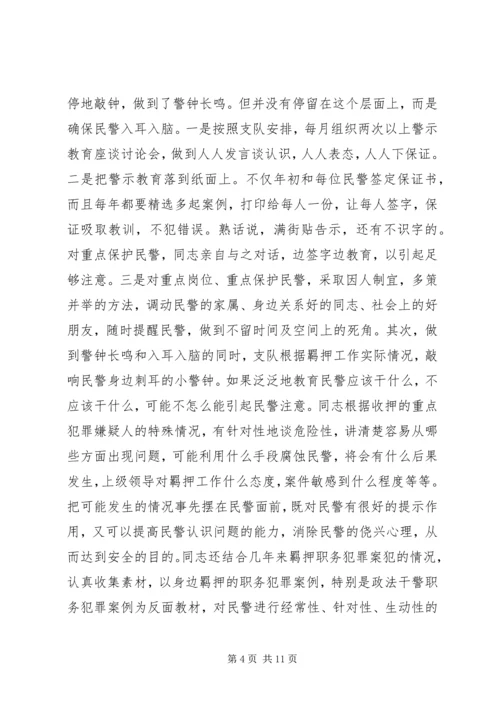 停地敲钟，做到了警钟长鸣。但并没有停留在这个层面上，而是确保民警入耳入脑。一是按照支队安排，每月组织两次以上警示教育座谈讨论会，做到人人发言谈认识，人人表态，人人下保证。二是把警示教育落到纸面上。不仅年初和每位民警签定保证书，而且每年都要精选多起案例，打印给每人一份，让每人签字，保证吸取教训，不犯错误。熟话说，满街贴告示，还有不识字的。对重点保护民警，同志亲自与之对话，边签字边教育，以引起足够注意。三是对重点岗位、重点保护民警，采取因人制宜，多策并举的方法，调动民警的家属、身边关系好的同志、社会上的好朋友，随时提醒民警，做到不留时间及空间上的死角。其次，做到警钟长鸣和入耳入脑的同时，支队根据羁押工作实际情况，敲响民警身边刺耳的小警钟。如果泛泛地教育民警应该干什么，不应该干什么，可能不怎么能引起民警注意。同志根据收押的重点犯罪嫌疑人的特殊情况，有针对性地谈危险性，讲清楚容易从哪些方面出现问题，可能利用什么手段腐蚀民警，将会有什么后果发生，上级领导对羁押工作什么态度，案件敏感到什么程度等等。把可能发生的情况事先摆在民警面前，既对民警有很好的提示作用，又可以提高民警认识问题的能力，消除民警的侥兴心理，从而达到安全的目的。同志还结合几年来羁押职务犯罪案犯的情况，认真收集素材，以身边羁押的职务犯罪案例，特别是政法干警职务犯罪案例为反面教材，对民警进行经常性、针对性、生动性的

第 4 页 共 11 页